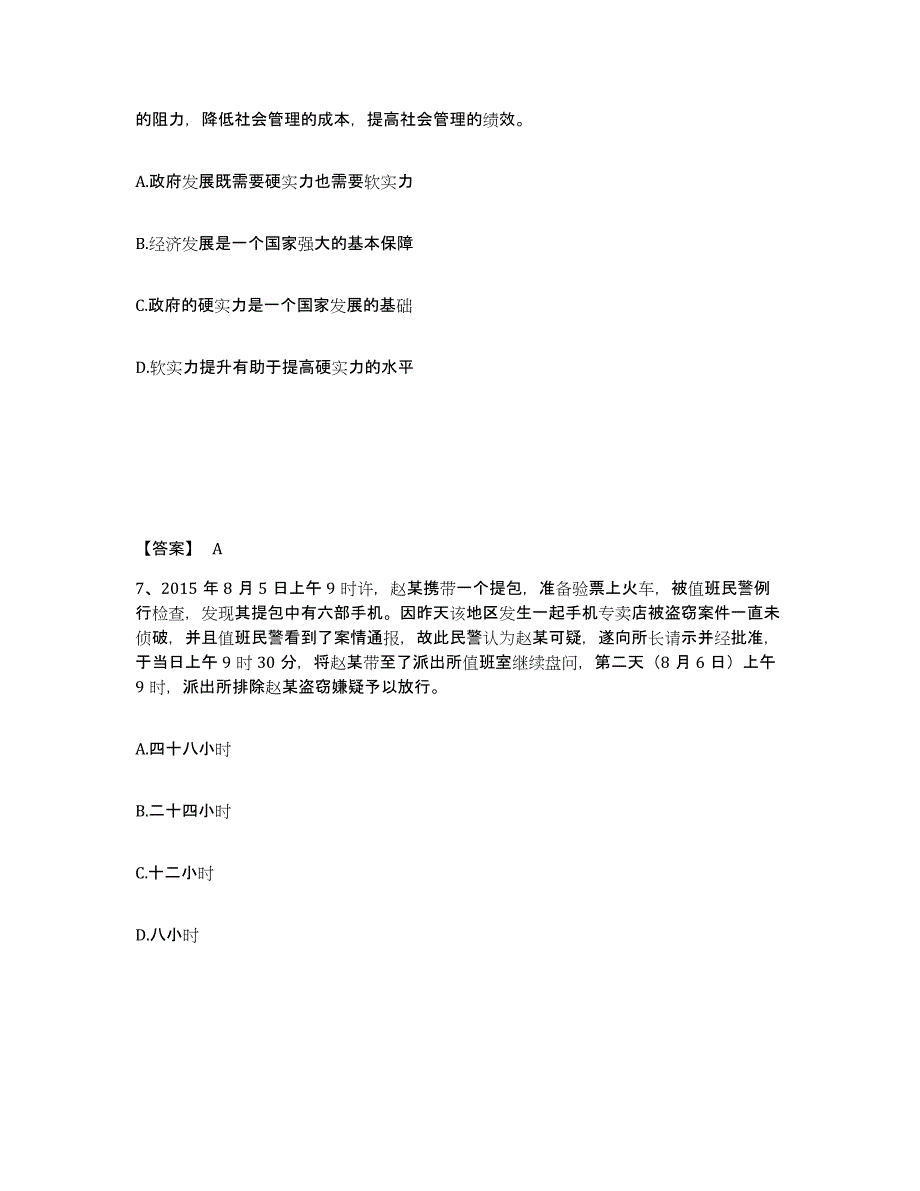 的阻力，降低社会管理的成本，提高社会管理的绩效。

A.政府发展既需要硬实力也需要软实力

B.经济发展是一个国家强大的基本保障

C.政府的硬实力是一个国家发展的基础

D.软实力提升有助于提高硬实力的水平

【答案】 A

7、2015 年 8 月 5 日上午 9 时许，赵某携带一个提包，准备验票上火车，被值班民警例行检查，发现其提包中有六部手机。因昨天该地区发生一起手机专卖店被盗窃案件一直未侦破，并且值班民警看到了案情通报，故此民警认为赵某可疑，遂向所长请示并经批准，于当日上午 9 时 30 分，将赵某带至了派出所值班室继续盘问，第二天（8 月 6 日）上午 9 时，派出所排除赵某盗窃嫌疑予以放行。

A.四十八小时

B.二十四小时

C.十二小时

D.八小时